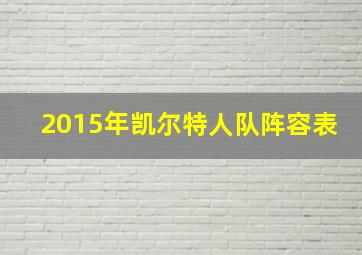 2015年凯尔特人队阵容表